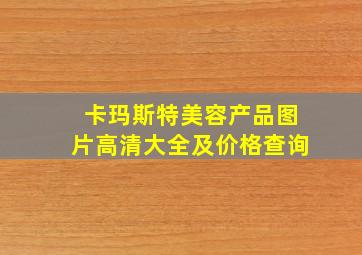 卡玛斯特美容产品图片高清大全及价格查询